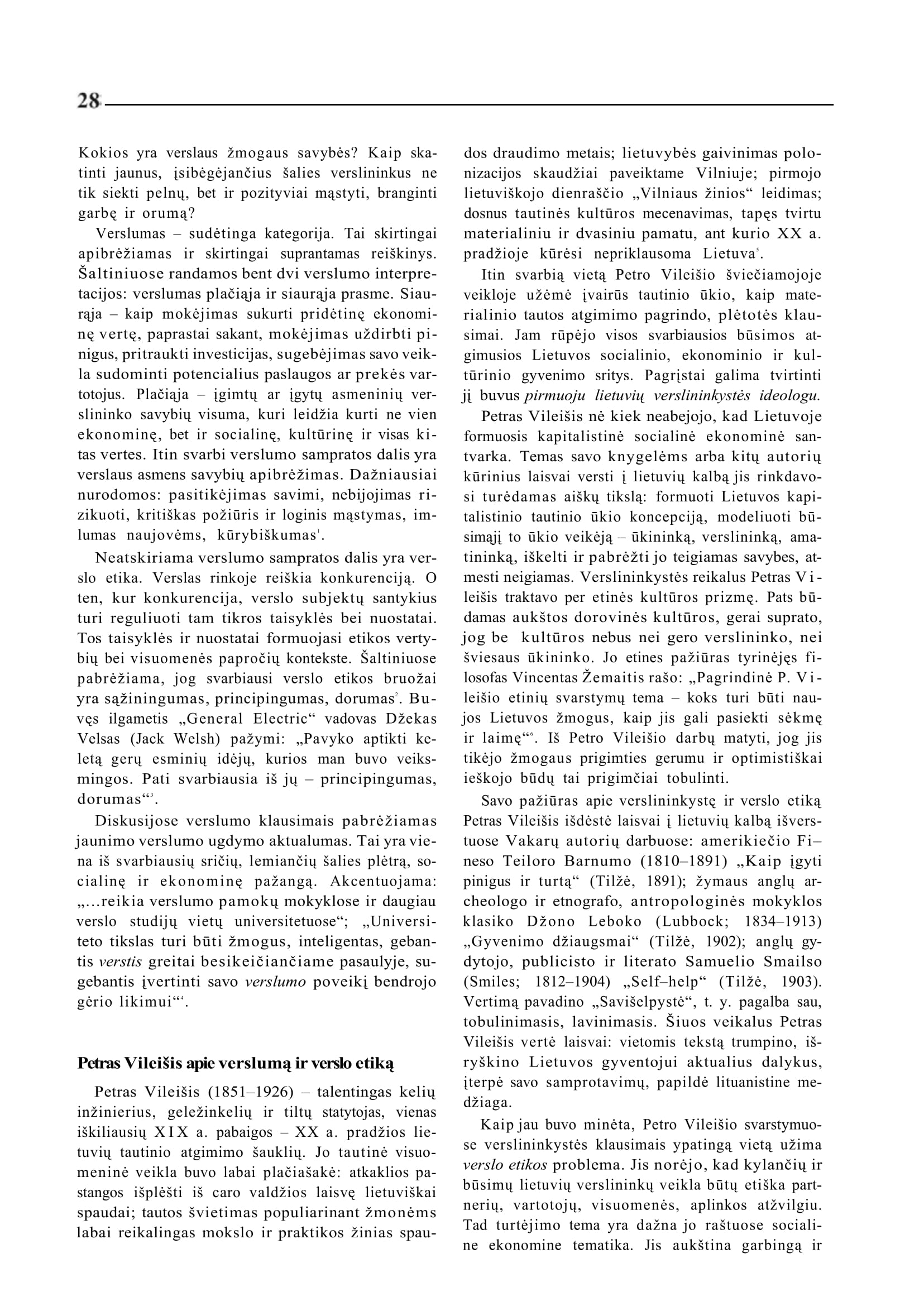 28

Kokios yra verslaus žmogaus savybės? Kaip skatinti jaunus, įsibėgėjančius šalies verslininkus ne tik siekti pelnų, bet ir pozityviai mąstyti, branginti garbę ir orumą?

Verslumas – sudėtinga kategorija. Tai skirtingai apibrėžiamas ir skirtingai suprantamas reiškinys. Šaltiniuose randamos bent dvi verslumo interpretacijos: verslumas plačiąja ir siaurąja prasme. Siaurąja – kaip mokėjimas sukurti pridėtinę ekonominę vertę, paprastai sakant, mokėjimas uždirbti pinigus, pritraukti investicijas, sugebėjimas savo veikla sudominti potencialius paslaugos ar prekės vartotojus. Plačiąja – įgimtų ar įgytų asmeninių verslininko savybių visuma, kuri leidžia kurti ne vien ekonominę, bet ir socialinę, kultūrinę ir visas kitas vertes. Itin svarbi verslumo sampratos dalis yra verslaus asmens savybių apibrėžimas. Dažniausiai nurodomos: pasitikėjimas savimi, nebijojimas rizikuoti, kritiškas požiūris ir loginis mąstymas, imlumas naujovėms, kūrybiškumas$^1$.

Neatskiriama verslumo sampratos dalis yra verslo etika. Verslas rinkoje reiškia konkurenciją. O ten, kur konkurencija, verslo subjektų santykius turi reguliuoti tam tikros taisyklės bei nuostatai. Tos taisyklės ir nuostatai formuojasi etikos vertybių bei visuomenės papročių kontekste. Šaltiniuose pabrėžiama, jog svarbiausi verslo etikos bruožai yra sąžiningumas, principingumas, dorumas$^2$. Buvęs ilgametis „General Electric“ vadovas Džekas Velsas (Jack Welsh) pažymi: „Pavyko aptikti keletą gerų esminių idėjų, kurios man buvo veiksmingos. Pati svarbiausia iš jų – principingumas, dorumas“$^3$.

Diskusijose verslumo klausimais pabrėžiamas jaunimo verslumo ugdymo aktualumas. Tai yra viena iš svarbiausių sričių, lemiančių šalies plėtrą, socialinę ir ekonominę pažangą. Akcentuojama: „...reikia verslumo pamokų mokyklose ir daugiau verslo studijų vietų universitetuose“; „Universiteto tikslas turi būti žmogus, inteligentas, gebantis verstis greitai besikeičiančiame pasaulyje, sugebantis įvertinti savo verslumo poveikį bendrojo gėrio likimui“$^4$.

Petras Vileišis apie verslumą ir verslo etiką

Petras Vileišis (1851–1926) – talentingas kelių inžinierius, geležinkelių ir tiltų statytojas, vienas iškiliausių XIX a. pabaigos – XX a. pradžios lietuvių tautinio atgimimo šauklių. Jo tautinė visuomeninė veikla buvo labai plačiašakė: atkaklios pastangos išplėšti iš caro valdžios laisvę lietuviškai spaudai; tautos švietimas populiarinant žmonėms labai reikalingas mokslo ir praktikos žinias spaudos draudimo metais; lietuvybės gaivinimas polonizacijos skaudžiai paveiktame Vilniuje; pirmojo lietuviškojo dienraščio „Vilniaus žinios“ leidimas; dosnus tautinės kultūros mecenavimas, tapęs tvirtu materialiniu ir dvasiniu pamatu, ant kurio XX a. pradžioje kūrėsi nepriklausoma Lietuva$^5$.

Itin svarbią vietą Petro Vileišio šviečiamojoje veikloje užėmė įvairūs tautinio ūkio, kaip materialinio tautos atgimimo pagrindo, plėtotės klausimai. Jam rūpėjo visos svarbiausios būsimos atgimusios Lietuvos socialinio, ekonominio ir kultūrinio gyvenimo sritys. Pagrįstai galima tvirtinti jį buvus pirmuoju lietuvių verslininkystės ideologu.

Petras Vileišis nė kiek neabejojo, kad Lietuvoje formuosis kapitalistinė socialinė ekonominė santvarka. Temas savo knygelėms arba kitų autorių kūrinius laisvai versti į lietuvių kalbą jis rinkdavosi turėdamas aiškų tikslą: formuoti Lietuvos kapitalistinio tautinio ūkio koncepciją, modeliuoti būsimąjį to ūkio veikėją – ūkininką, verslininką, amatininką, iškelti ir pabrėžti jo teigiamas savybes, atmesti neigiamas. Verslininkystės reikalus Petras Vileišis traktavo per etinės kultūros prizmę. Pats būdamas aukštos dorovinės kultūros, gerai suprato, jog be kultūros nebus nei gero verslininko, nei šviesaus ūkininko. Jo etines pažiūras tyrinėjęs filosofas Vincentas Žemaitis rašo: „Pagrindinė P. Vileišio etinių svarstymų tema – koks turi būti naujos Lietuvos žmogus, kaip jis gali pasiekti sėkmę ir laimę“$^6$. Iš Petro Vileišio darbų matyti, jog jis tikėjo žmogaus prigimties gerumu ir optimistiškai ieškojo būdų tai prigimčiai tobulinti.

Savo pažiūras apie verslininkystę ir verslo etiką Petras Vileišis išdėstė laisvai į lietuvių kalbą išverstuose Vakarų autorių darbuose: amerikiečio Fineso Teiloro Barnumo (1810–1891) „Kaip įgyti pinigus ir turtą“ (Tilžė, 1891); žymaus anglų archeologo ir etnografo, antropologinės mokyklos klasiko Džono Leboko (Lubbock; 1834–1913) „Gyvenimo džiaugsmai“ (Tilžė, 1902); anglų gydytojo, publicisto ir literato Samuelio Smailso (Smiles; 1812–1904) „Self–help“ (Tilžė, 1903). Vertimą pavadino „Savišelpystė“, t. y. pagalba sau, tobulinimasis, lavinimasis. Šiuos veikalus Petras Vileišis vertė laisvai: vietomis tekstą trumpino, išryškino Lietuvos gyventojui aktualius dalykus, įterpė savo samprotavimų, papildė lituanistine medžiaga.

Kaip jau buvo minėta, Petro Vileišio svarstymuose verslininkystės klausimais ypatingą vietą užima verslo etikos problema. Jis norėjo, kad kylančių ir būsimų lietuvių verslininkų veikla būtų etiška partnerių, vartotojų, visuomenės, aplinkos atžvilgiu. Tad turtėjimo tema yra dažna jo raštuose socialine ekonomine tematika. Jis aukština garbingą ir